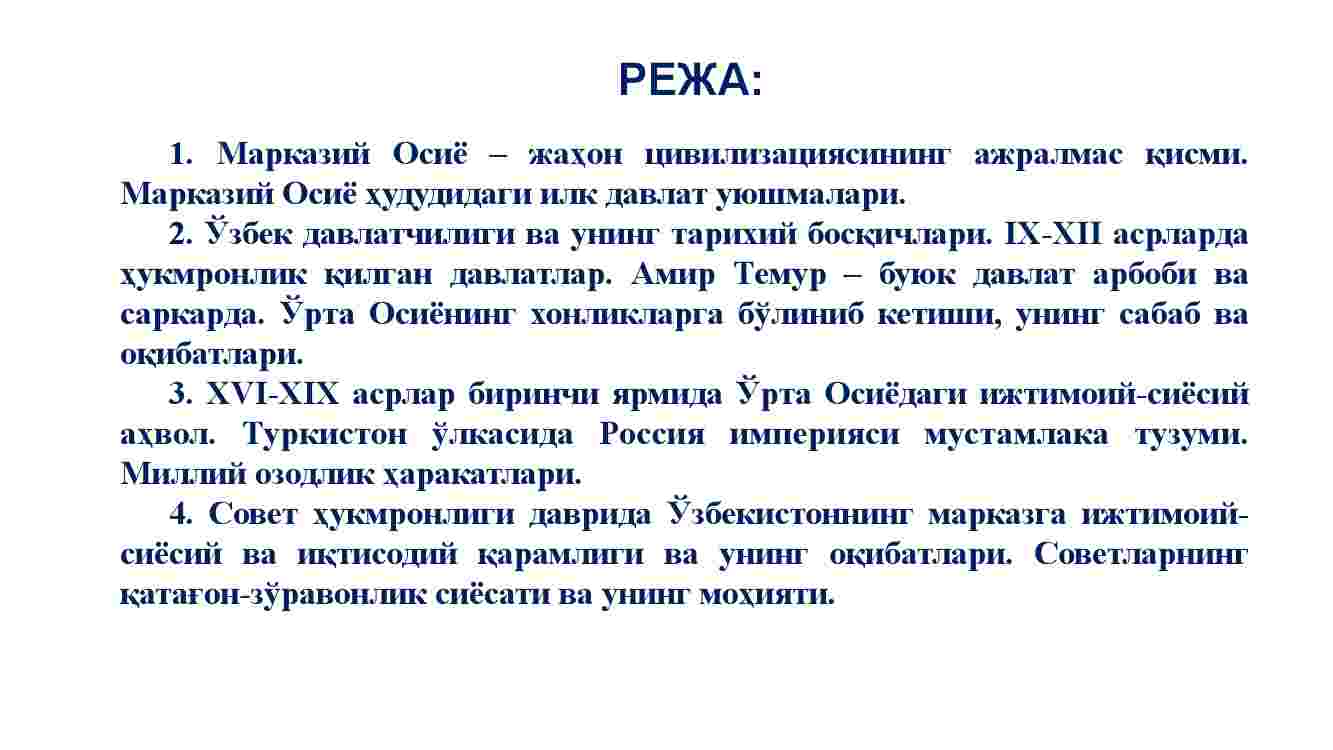 РЕЖА:

1. Марказий Осиё – жаҳон цивилизациясининг ажралмас қисми. Марказий Осиё ҳудудидаги илк давлат уюшмалари.

2. Ўзбек давлатчилиги ва унинг тарихий босқичлари. IX-XII асрларда ҳукмронлик қилган давлатлар. Амир Темур – буюк давлат арбоби ва саркарда. Ўрта Осиёнинг хонликларга бўлиниб кетиши, унинг сабаб ва оқибатлари.

3. XVI-XIX асрлар биринчи ярмида Ўрта Осиёдаги ижтимоий-сиёсий аҳвол. Туркистон ўлкасида Россия империяси мустамлака тузуми. Миллий озодлик ҳаракатлари.

4. Совет ҳукмронлиги даврида Ўзбекистоннинг марказга ижтимоий-сиёсий ва иқтисодий қарамлиги ва унинг оқибатлари. Советларнинг қатағон-зўравонлик сиёсати ва унинг моҳияти.